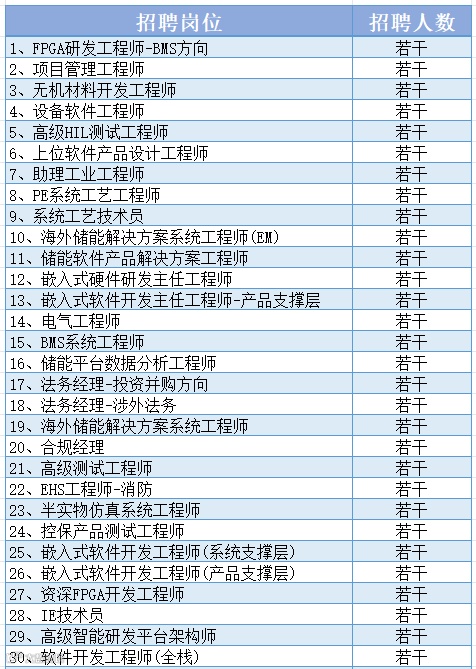 | 招聘岗位 | 招聘人数 |
|---|---|
| 1、FPGA研发工程师-BMS方向 | 若干 |
| 2、项目管理工程师 | 若干 |
| 3、无机材料开发工程师 | 若干 |
| 4、设备软件工程师 | 若干 |
| 5、高级HIL测试工程师 | 若干 |
| 6、上位软件产品设计工程师 | 若干 |
| 7、助理工业工程师 | 若干 |
| 8、PE系统工艺工程师 | 若干 |
| 9、系统工艺技术员 | 若干 |
| 10、海外储能解决方案系统工程师(EM) | 若干 |
| 11、储能软件产品解决方案工程师 | 若干 |
| 12、嵌入式硬件研发主任工程师 | 若干 |
| 13、嵌入式软件开发主任工程师-产品支撑层 | 若干 |
| 14、电气工程师 | 若干 |
| 15、BMS系统工程师 | 若干 |
| 16、储能平台数据分析工程师 | 若干 |
| 17、法务经理-投资并购方向 | 若干 |
| 18、法务经理-涉外法务 | 若干 |
| 19、海外储能解决方案系统工程师 | 若干 |
| 20、合规经理 | 若干 |
| 21、高级测试工程师 | 若干 |
| 22、EHS工程师-消防 | 若干 |
| 23、半实物仿真系统工程师 | 若干 |
| 24、控保产品测试工程师 | 若干 |
| 25、嵌入式软件开发工程师(系统支撑层) | 若干 |
| 26、嵌入式软件开发工程师(产品支撑层) | 若干 |
| 27、资深FPGA开发工程师 | 若干 |
| 28、IE技术员 | 若干 |
| 29、高级智能研发平台架构师 | 若干 |
| 30、软件开发工程师(全栈) | 若干 |